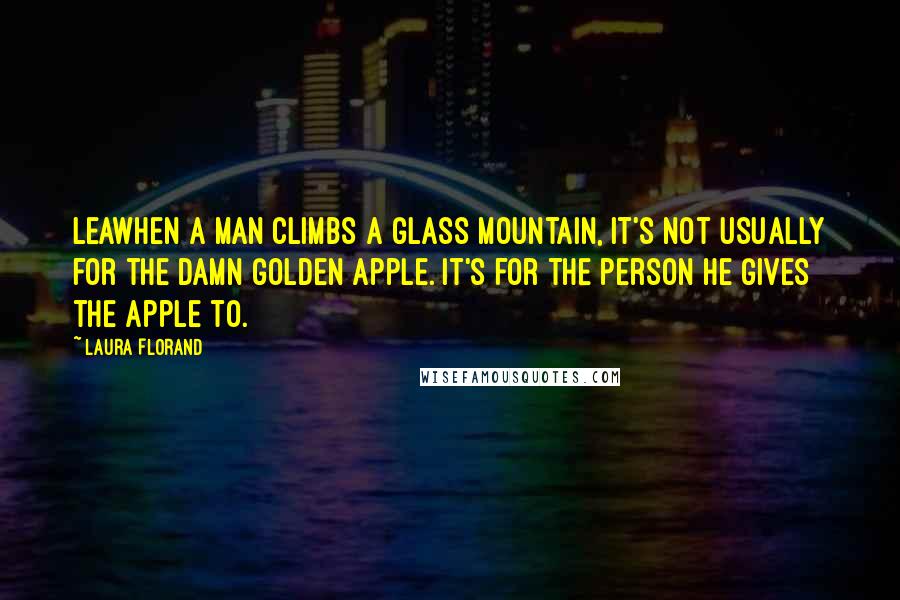 LEAWHEN A MAN CLIMBS A GLASS MOUNTAIN, IT'S NOT USUALLY FOR THE DAMN GOLDEN APPLE. IT'S FOR THE PERSON HE GIVES THE APPLE TO.

~ LAURA FLORAND

WISEFAMOUSQUOTES.COM